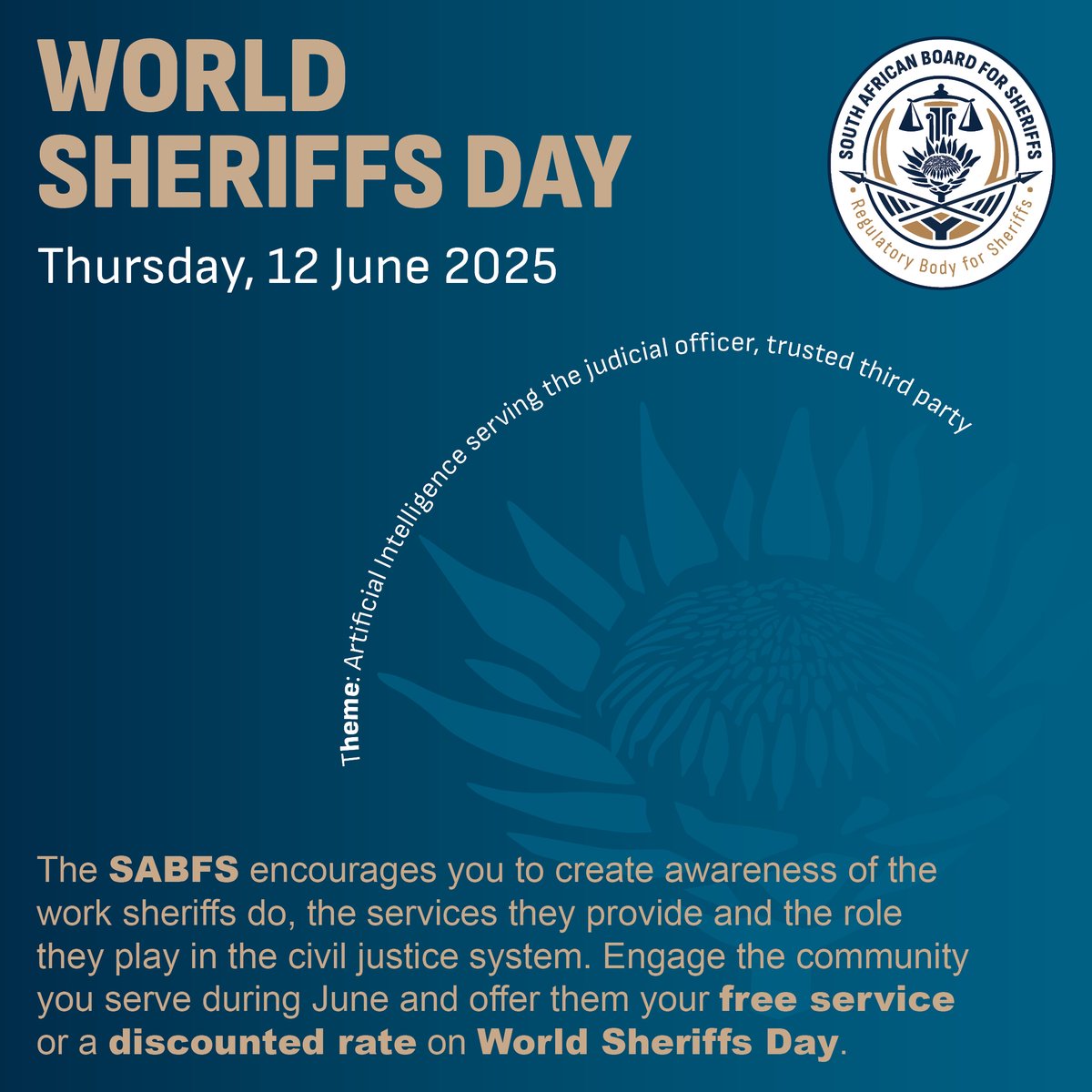 WORLD SHERIFFS DAY

Thursday, 12 June 2025

SOUTH AFRICAN BOARD FOR SHERIFFS
Regulatory Body for Sheriffs

Theme: Artificial Intelligence serving the judicial officer, trusted third party

The SABFS encourages you to create awareness of the work sheriffs do, the services they provide and the role they play in the civil justice system. Engage the community you serve during June and offer them your free service or a discounted rate on World Sheriffs Day.